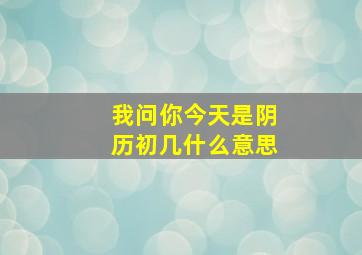 我问你今天是阴历初几什么意思